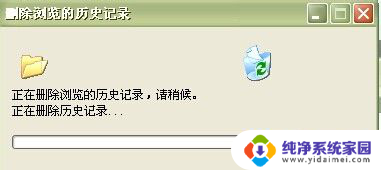 删除浏览的历史记录

正在删除浏览的历史记录，请稍候。
正在删除历史记录...

纯净系统家园
www.yidaimei.com